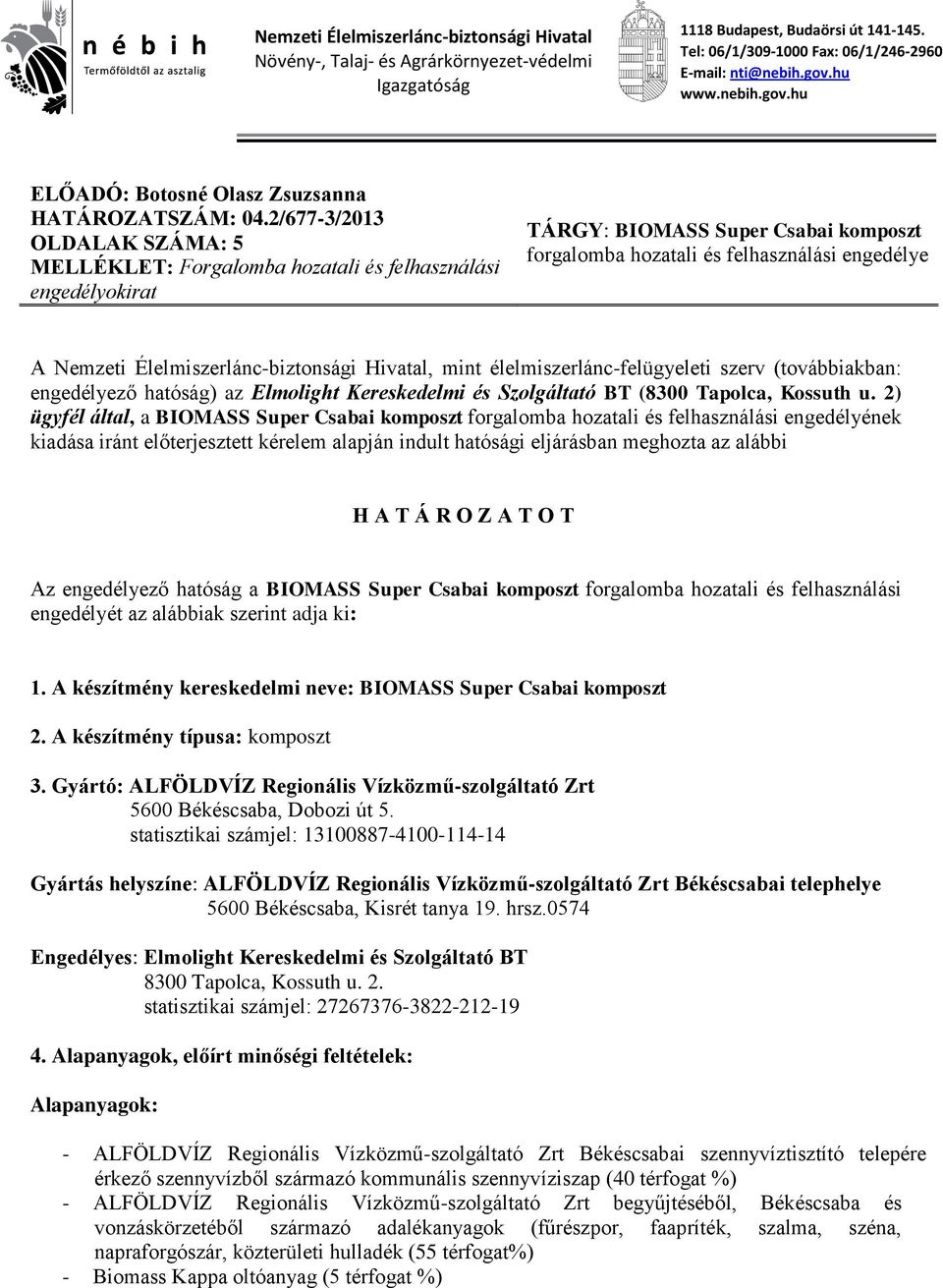 n é b i h
Termőföldtől az asztalig

Nemzeti Élelmiszerlánc-biztonsági Hivatal
Növény-, Talaj- és Agrárkörnyezet-védelmi Igazgatóság

1118 Budapest, Budaörsi út 141-145.
Tel: 06/1/309-1000 Fax: 06/1/246-2960
E-mail: nti@nebih.gov.hu
www.nebih.gov.hu

ELŐADÓ: Botosné Olasz Zsuzsanna
HATÁROZATSZÁM: 04.2/677-3/2013
OLDALAK SZÁMA: 5
MELLÉKLET: Forgalomba hozatali és felhasználási engedélyokirat

TÁRGY: BIOMASS Super Csabai komposzt forgalomba hozatali és felhasználási engedélye

A Nemzeti Élelmiszerlánc-biztonsági Hivatal, mint élelmiszerlánc-felügyeleti szerv (továbbiakban: engedélyező hatóság) az Elmolight Kereskedelmi és Szolgáltató BT (8300 Tapolca, Kossuth u. 2) ügyfél által, a BIOMASS Super Csabai komposzt forgalomba hozatali és felhasználási engedélyének kiadása iránt előterjesztett kérelem alapján indult hatósági eljárásban meghozta az alábbi

H A T Á R O Z A T O T

Az engedélyező hatóság a BIOMASS Super Csabai komposzt forgalomba hozatali és felhasználási engedélyét az alábbiak szerint adja ki:

1. A készítmény kereskedelmi neve: BIOMASS Super Csabai komposzt

2. A készítmény típusa: komposzt

3. Gyártó: ALFÖLDVÍZ Regionális Vízközmű-szolgáltató Zrt
5600 Békéscsaba, Dobozi út 5.
statisztikai számjel: 13100887-4100-114-14

Gyártás helyszíne: ALFÖLDVÍZ Regionális Vízközmű-szolgáltató Zrt Békéscsabai telephelye
5600 Békéscsaba, Kisrét tanya 19. hrsz.0574

Engedélyes: Elmolight Kereskedelmi és Szolgáltató BT
8300 Tapolca, Kossuth u. 2.
statisztikai számjel: 27267376-3822-212-19

4. Alapanyagok, előírt minőségi feltételek:

Alapanyagok:

- ALFÖLDVÍZ Regionális Vízközmű-szolgáltató Zrt Békéscsabai szennyvíztisztító telepére érkező szennyvízből származó kommunális szennyvíziszap (40 térfogat %)
- ALFÖLDVÍZ Regionális Vízközmű-szolgáltató Zrt begyűjtéséből, Békéscsaba és vonzáskörzetéből származó adalékanyagok (fűrészpor, faapríték, szalma, széna, napraforgószár, közterületi hulladék (55 térfogat%)
- Biomass Kappa oltóanyag (5 térfogat %)